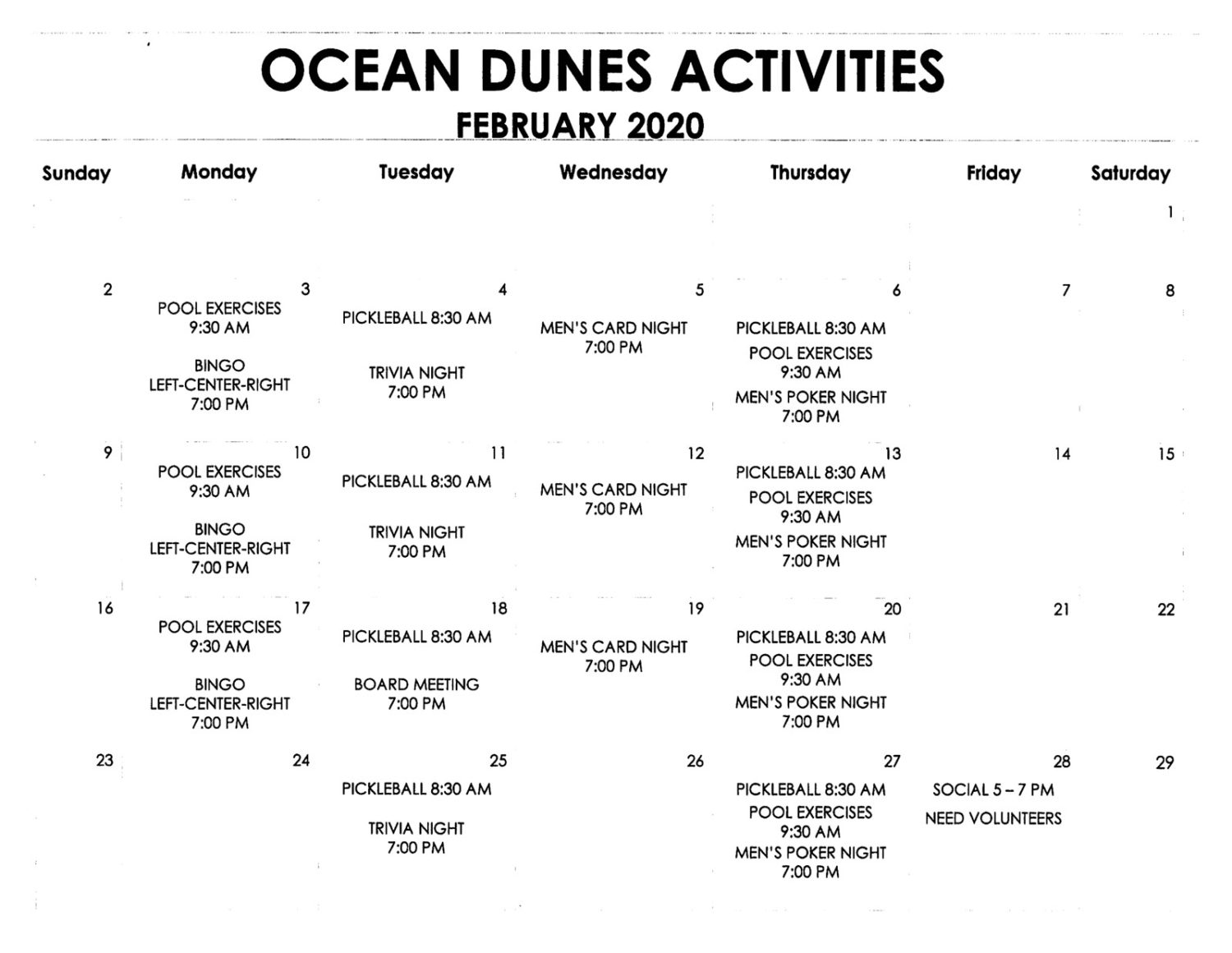 OCEAN DUNES ACTIVITIES

FEBRUARY 2020

| Sunday | Monday | Tuesday | Wednesday | Thursday | Friday | Saturday |
|---|---|---|---|---|---|---|
| | | | | | | 1 |
| 2 | 3 POOL EXERCISES 9:30 AM BINGO LEFT-CENTER-RIGHT 7:00 PM | 4 PICKLEBALL 8:30 AM TRIVIA NIGHT 7:00 PM | 5 MEN'S CARD NIGHT 7:00 PM | 6 PICKLEBALL 8:30 AM POOL EXERCISES 9:30 AM MEN'S POKER NIGHT 7:00 PM | 7 | 8 |
| 9 | 10 POOL EXERCISES 9:30 AM BINGO LEFT-CENTER-RIGHT 7:00 PM | 11 PICKLEBALL 8:30 AM TRIVIA NIGHT 7:00 PM | 12 MEN'S CARD NIGHT 7:00 PM | 13 PICKLEBALL 8:30 AM POOL EXERCISES 9:30 AM MEN'S POKER NIGHT 7:00 PM | 14 | 15 |
| 16 | 17 POOL EXERCISES 9:30 AM BINGO LEFT-CENTER-RIGHT 7:00 PM | 18 PICKLEBALL 8:30 AM BOARD MEETING 7:00 PM | 19 MEN'S CARD NIGHT 7:00 PM | 20 PICKLEBALL 8:30 AM POOL EXERCISES 9:30 AM MEN'S POKER NIGHT 7:00 PM | 21 | 22 |
| 23 | 24 | 25 PICKLEBALL 8:30 AM TRIVIA NIGHT 7:00 PM | 26 | 27 PICKLEBALL 8:30 AM POOL EXERCISES 9:30 AM MEN'S POKER NIGHT 7:00 PM | 28 SOCIAL 5 – 7 PM NEED VOLUNTEERS | 29 |